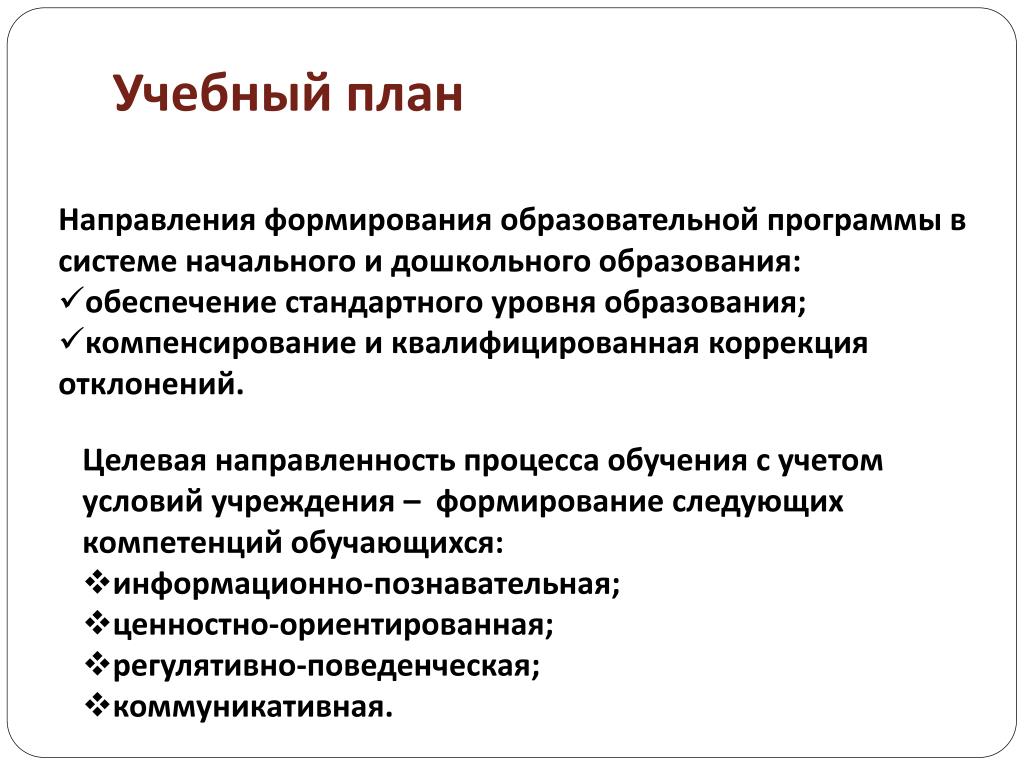 Учебный план

Направления формирования образовательной программы в системе начального и дошкольного образования:
✓обеспечение стандартного уровня образования;
✓компенсирование и квалифицированная коррекция отклонений.

Целевая направленность процесса обучения с учетом условий учреждения – формирование следующих компетенций обучающихся:
❖информационно-познавательная;
❖ценностно-ориентированная;
❖регулятивно-поведенческая;
❖коммуникативная.